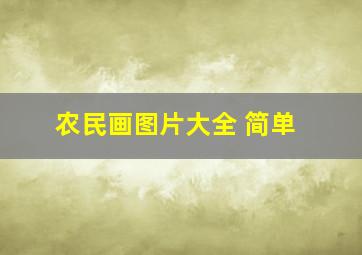 农民画图片大全 简单